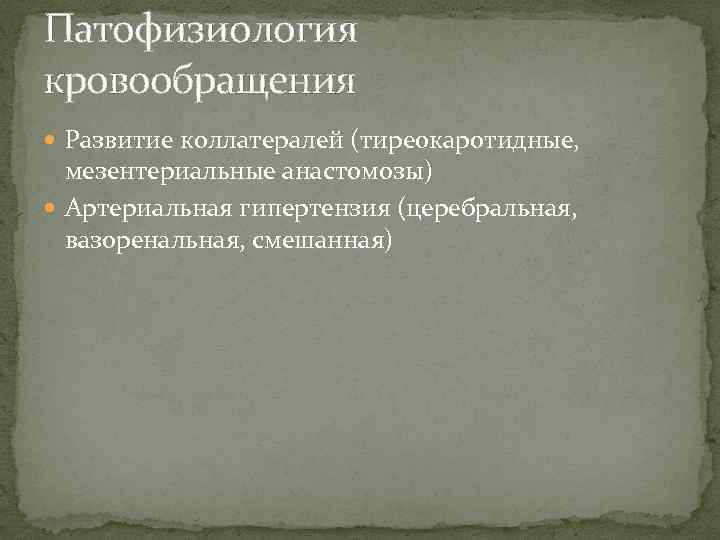 Патофизиология кровообращения

Развитие коллатералей (тиреокаротидные, мезентериальные анастомозы)

Артериальная гипертензия (церебральная, вазоренальная, смешанная)